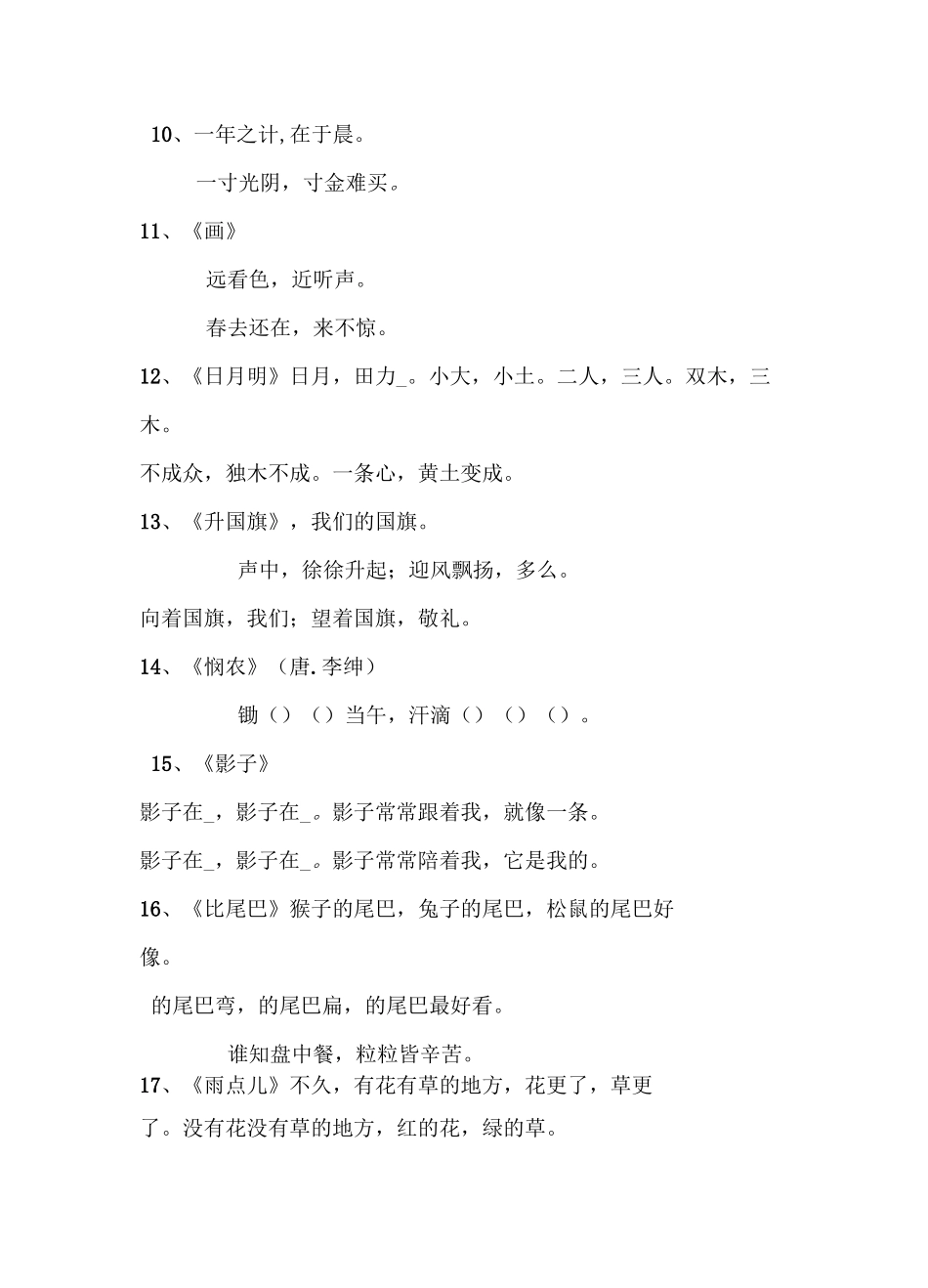 10、一年之计,在于晨。

一寸光阴，寸金难买。

11、《画》

远看色，近听声。

春去还在，来不惊。

12、《日月明》日月，田力_。小大，小土。二人，三人。双木，三木。

不成众，独木不成。一条心，黄土变成。

13、《升国旗》，我们的国旗。

声中，徐徐升起；迎风飘扬，多么。

向着国旗，我们；望着国旗，敬礼。

14、《悯农》（唐.李绅）

锄（）（）当午，汗滴（）（）（）。

15、《影子》

影子在_，影子在_。影子常常跟着我，就像一条。

影子在_，影子在_。影子常常陪着我，它是我的。

16、《比尾巴》猴子的尾巴，兔子的尾巴，松鼠的尾巴好像。

的尾巴弯，的尾巴扁，的尾巴最好看。

谁知盘中餐，粒粒皆辛苦。

17、《雨点儿》不久，有花有草的地方，花更了，草更了。没有花没有草的地方，红的花，绿的草。